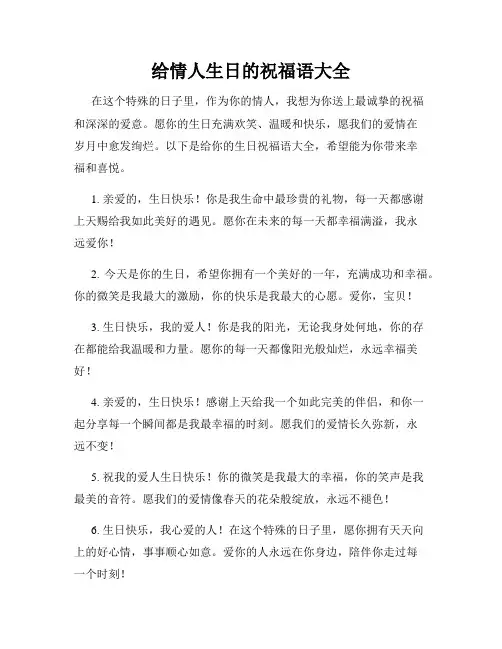 给情人生日的祝福语大全

在这个特殊的日子里，作为你的情人，我想为你送上最诚挚的祝福和深深的爱意。愿你的生日充满欢笑、温暖和快乐，愿我们的爱情在岁月中愈发绚烂。以下是给你的生日祝福语大全，希望能为你带来幸福和喜悦。

1. 亲爱的，生日快乐！你是我生命中最珍贵的礼物，每一天都感谢上天赐给我如此美好的遇见。愿你在未来的每一天都幸福满溢，我永远爱你！

2. 今天是你的生日，希望你拥有一个美好的一年，充满成功和幸福。你的微笑是我最大的激励，你的快乐是我最大的心愿。爱你，宝贝！

3. 生日快乐，我的爱人！你是我的阳光，无论我身处何地，你的存在都能给我温暖和力量。愿你的每一天都像阳光般灿烂，永远幸福美好！

4. 亲爱的，生日快乐！感谢上天给我一个如此完美的伴侣，和你一起分享每一个瞬间都是我最幸福的时刻。愿我们的爱情长久弥新，永远不变！

5. 祝我的爱人生日快乐！你的微笑是我最大的幸福，你的笑声是我最美的音符。愿我们的爱情像春天的花朵般绽放，永远不褪色！

6. 生日快乐，我心爱的人！在这个特殊的日子里，愿你拥有天天向上的好心情，事事顺心如意。爱你的人永远在你身边，陪伴你走过每一个时刻！